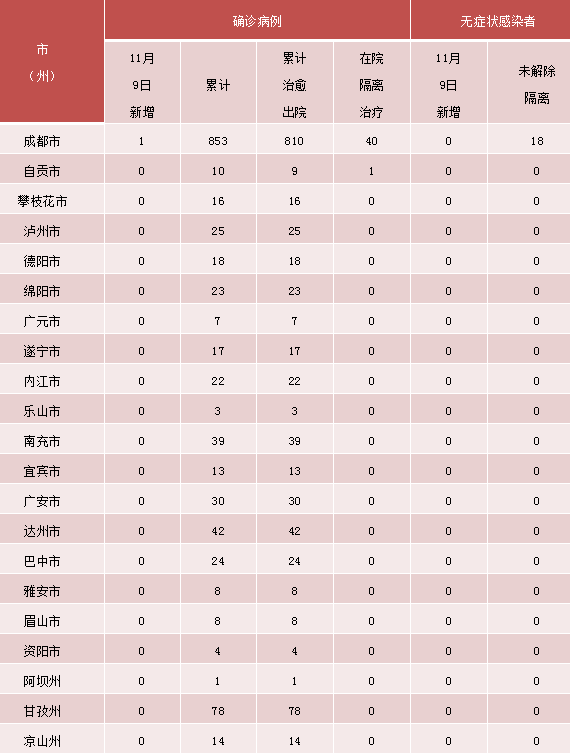 | 市（州） | 确诊病例 11月9日新增 | 确诊病例 累计 | 确诊病例 累计治愈出院 | 确诊病例 在院隔离治疗 | 无症状感染者 11月9日新增 | 无症状感染者 未解除隔离 |
|---|---|---|---|---|---|---|
| 成都市 | 1 | 853 | 810 | 40 | 0 | 18 |
| 自贡市 | 0 | 10 | 9 | 1 | 0 | 0 |
| 攀枝花市 | 0 | 16 | 16 | 0 | 0 | 0 |
| 泸州市 | 0 | 25 | 25 | 0 | 0 | 0 |
| 德阳市 | 0 | 18 | 18 | 0 | 0 | 0 |
| 绵阳市 | 0 | 23 | 23 | 0 | 0 | 0 |
| 广元市 | 0 | 7 | 7 | 0 | 0 | 0 |
| 遂宁市 | 0 | 17 | 17 | 0 | 0 | 0 |
| 内江市 | 0 | 22 | 22 | 0 | 0 | 0 |
| 乐山市 | 0 | 3 | 3 | 0 | 0 | 0 |
| 南充市 | 0 | 39 | 39 | 0 | 0 | 0 |
| 宜宾市 | 0 | 13 | 13 | 0 | 0 | 0 |
| 广安市 | 0 | 30 | 30 | 0 | 0 | 0 |
| 达州市 | 0 | 42 | 42 | 0 | 0 | 0 |
| 巴中市 | 0 | 24 | 24 | 0 | 0 | 0 |
| 雅安市 | 0 | 8 | 8 | 0 | 0 | 0 |
| 眉山市 | 0 | 8 | 8 | 0 | 0 | 0 |
| 资阳市 | 0 | 4 | 4 | 0 | 0 | 0 |
| 阿坝州 | 0 | 1 | 1 | 0 | 0 | 0 |
| 甘孜州 | 0 | 78 | 78 | 0 | 0 | 0 |
| 凉山州 | 0 | 14 | 14 | 0 | 0 | 0 |